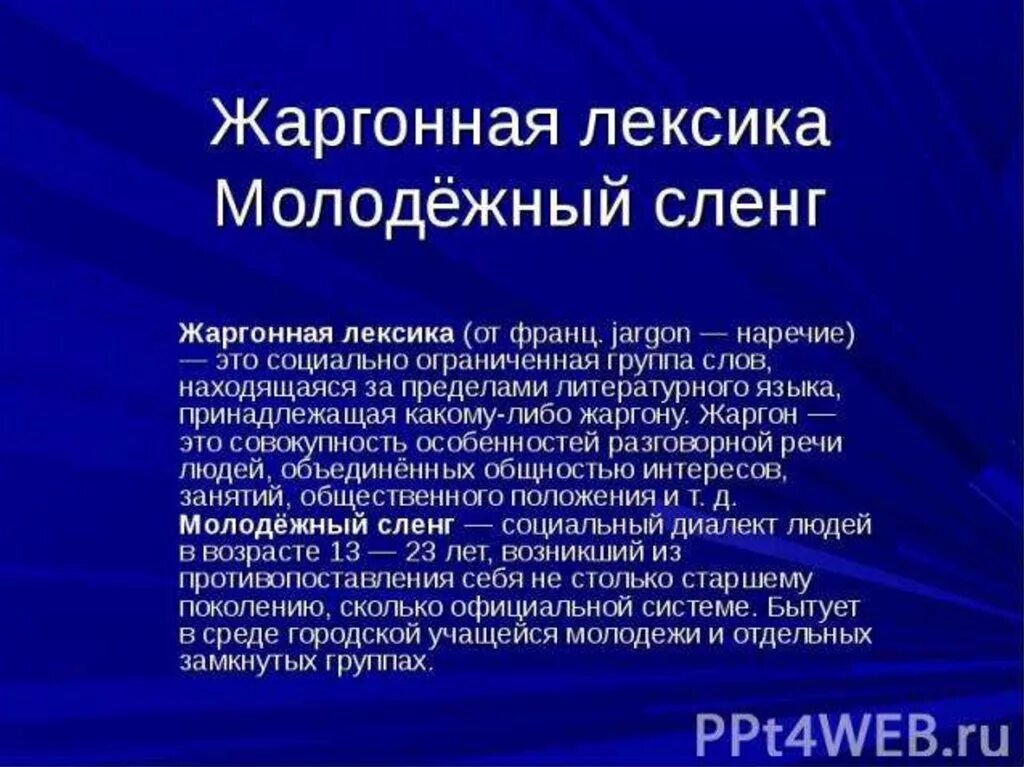 Жаргонная лексика
Молодёжный сленг

Жаргонная лексика (от франц. jargon — наречие) — это социально ограниченная группа слов, находящаяся за пределами литературного языка, принадлежащая какому-либо жаргону. Жаргон — это совокупность особенностей разговорной речи людей, объединённых общностью интересов, занятий, общественного положения и т. д.
Молодёжный сленг — социальный диалект людей в возрасте 13 — 23 лет, возникший из противопоставления себя не столько старшему поколению, сколько официальной системе. Бытует в среде городской учащейся молодежи и отдельных замкнутых группах.

PPt4WEB.ru